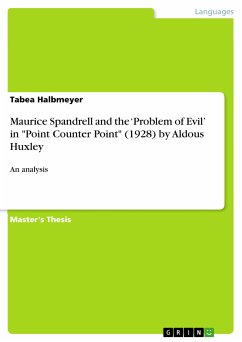 Languages

Tabea Halbmeyer

Maurice Spandrell and the 'Problem of Evil' in "Point Counter Point" (1928) by Aldous Huxley

An analysis

Master's Thesis

GRIN